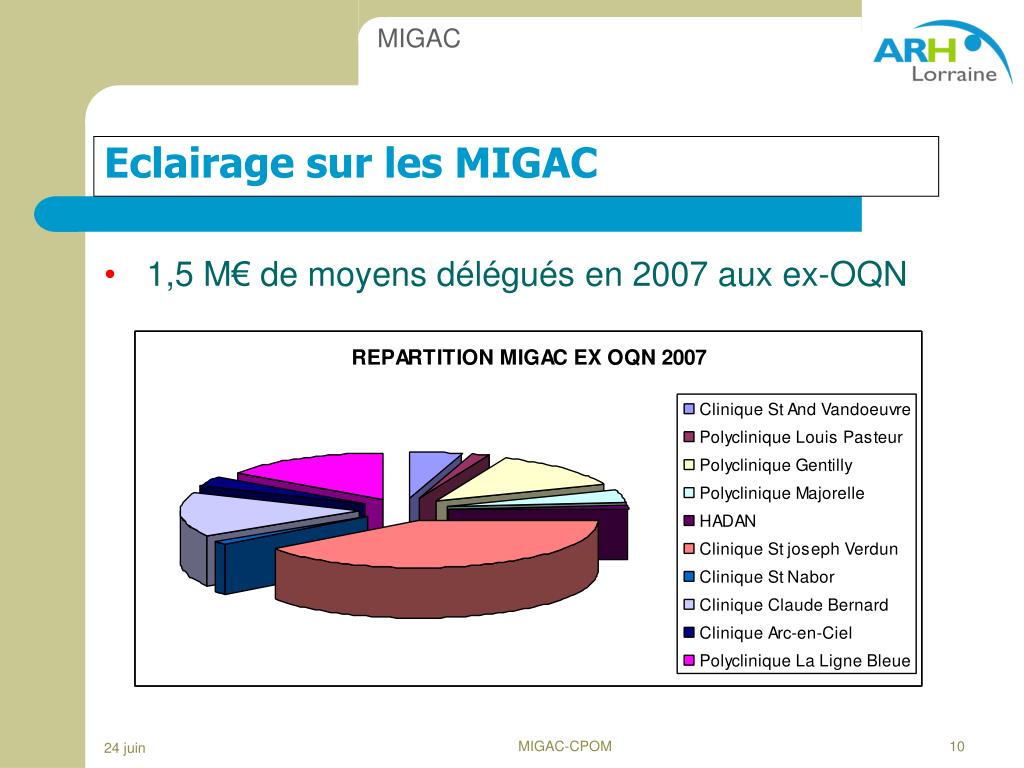 MIGAC

ARH Lorraine

Eclairage sur les MIGAC

• 1,5 M€ de moyens délégués en 2007 aux ex-OQN

REPARTITION MIGAC EX OQN 2007

Clinique St And Vandoeuvre
Polyclinique Louis Pasteur
Polyclinique Gentilly
Polyclinique Majorelle
HADAN
Clinique St joseph Verdun
Clinique St Nabor
Clinique Claude Bernard
Clinique Arc-en-Ciel
Polyclinique La Ligne Bleue

24 juin

MIGAC-CPOM

10